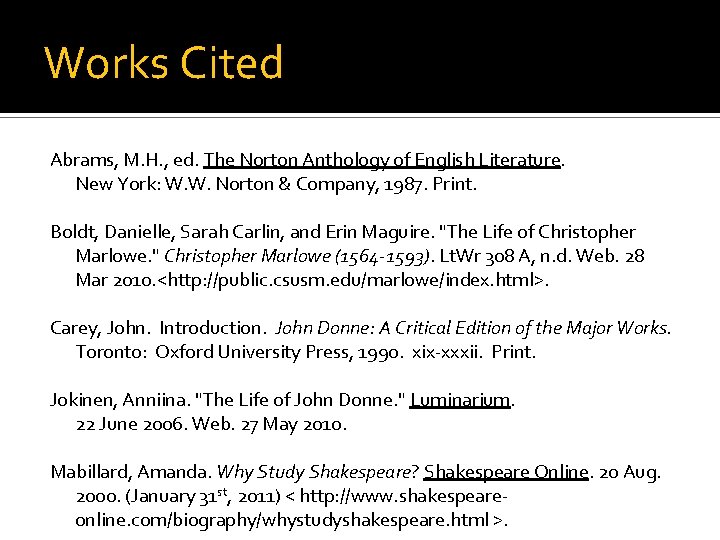 Works Cited

Abrams, M.H., ed. The Norton Anthology of English Literature. New York: W.W. Norton & Company, 1987. Print.

Boldt, Danielle, Sarah Carlin, and Erin Maguire. "The Life of Christopher Marlowe." Christopher Marlowe (1564-1593). LtWr 308 A, n.d. Web. 28 Mar 2010.<http://public.csusm.edu/marlowe/index.html>.

Carey, John. Introduction. John Donne: A Critical Edition of the Major Works. Toronto: Oxford University Press, 1990. xix-xxxii. Print.

Jokinen, Anniina. "The Life of John Donne." Luminarium. 22 June 2006. Web. 27 May 2010.

Mabillard, Amanda. Why Study Shakespeare? Shakespeare Online. 20 Aug. 2000. (January 31$^{st}$, 2011) < http://www.shakespeare-online.com/biography/whystudyshakespeare.html >.